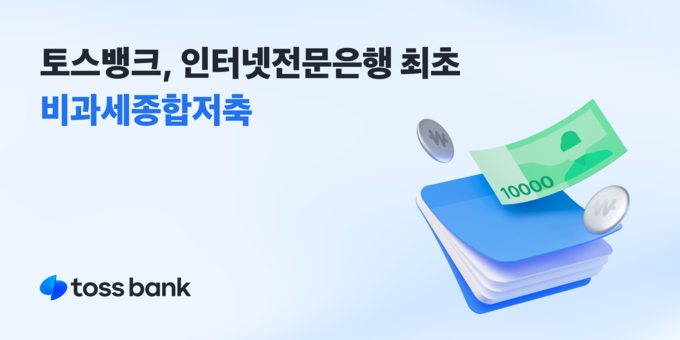 토스뱅크, 인터넷전문은행 최초
비과세종합저축

₩

10000

₩

toss bank